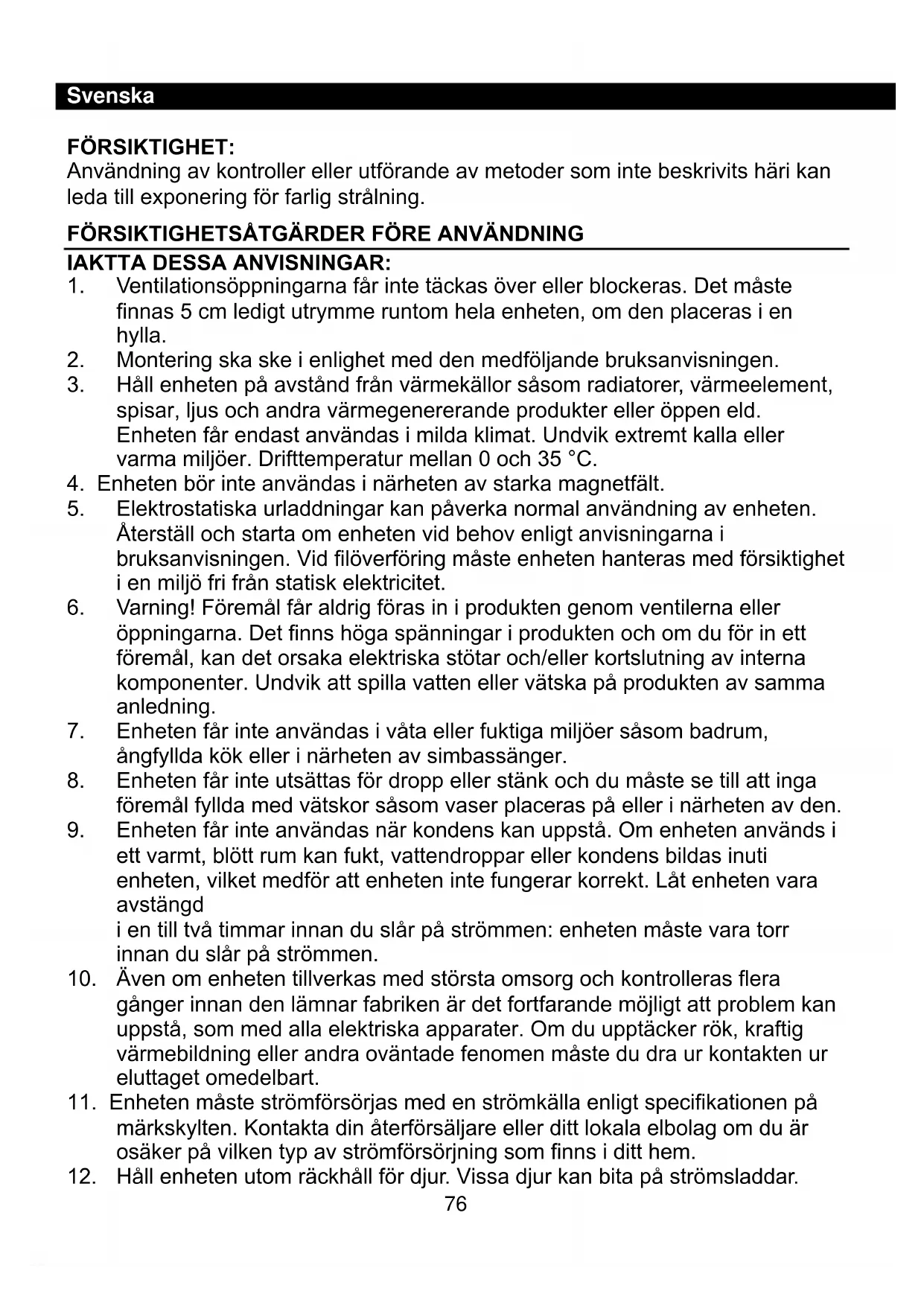 Svenska

FÖRSIKTIGHET:
Användning av kontroller eller utförande av metoder som inte beskrivits häri kan leda till exponering för farlig strålning.

FÖRSIKTIGHETSÅTGÄRDER FÖRE ANVÄNDNING

IAKTTA DESSA ANVISNINGAR:
1. Ventilationsöppningarna får inte täckas över eller blockeras. Det måste finnas 5 cm ledigt utrymme runtom hela enheten, om den placeras i en hylla.
2. Montering ska ske i enlighet med den medföljande bruksanvisningen.
3. Håll enheten på avstånd från värmekällor såsom radiatorer, värmeelement, spisar, ljus och andra värmegenererande produkter eller öppen eld. Enheten får endast användas i milda klimat. Undvik extremt kalla eller varma miljöer. Drifttemperatur mellan 0 och 35 °C.
4. Enheten bör inte användas i närheten av starka magnetfält.
5. Elektrostatiska urladdningar kan påverka normal användning av enheten. Återställ och starta om enheten vid behov enligt anvisningarna i bruksanvisningen. Vid filöverföring måste enheten hanteras med försiktighet i en miljö fri från statisk elektricitet.
6. Varning! Föremål får aldrig föras in i produkten genom ventilerna eller öppningarna. Det finns höga spänningar i produkten och om du för in ett föremål, kan det orsaka elektriska stötar och/eller kortslutning av interna komponenter. Undvik att spilla vatten eller vätska på produkten av samma anledning.
7. Enheten får inte användas i våta eller fuktiga miljöer såsom badrum, ångfyllda kök eller i närheten av simbassänger.
8. Enheten får inte utsättas för dropp eller stänk och du måste se till att inga föremål fyllda med vätskor såsom vaser placeras på eller i närheten av den.
9. Enheten får inte användas när kondens kan uppstå. Om enheten används i ett varmt, blött rum kan fukt, vattendroppar eller kondens bildas inuti enheten, vilket medför att enheten inte fungerar korrekt. Låt enheten vara avstängd
i en till två timmar innan du slår på strömmen: enheten måste vara torr innan du slår på strömmen.
10. Även om enheten tillverkas med största omsorg och kontrolleras flera gånger innan den lämnar fabriken är det fortfarande möjligt att problem kan uppstå, som med alla elektriska apparater. Om du upptäcker rök, kraftig värmebildning eller andra oväntade fenomen måste du dra ur kontakten ur eluttaget omedelbart.
11. Enheten måste strömförsörjas med en strömkälla enligt specifikationen på märkskylten. Kontakta din återförsäljare eller ditt lokala elbolag om du är osäker på vilken typ av strömförsörjning som finns i ditt hem.
12. Håll enheten utom räckhåll för djur. Vissa djur kan bita på strömsladdar.

76